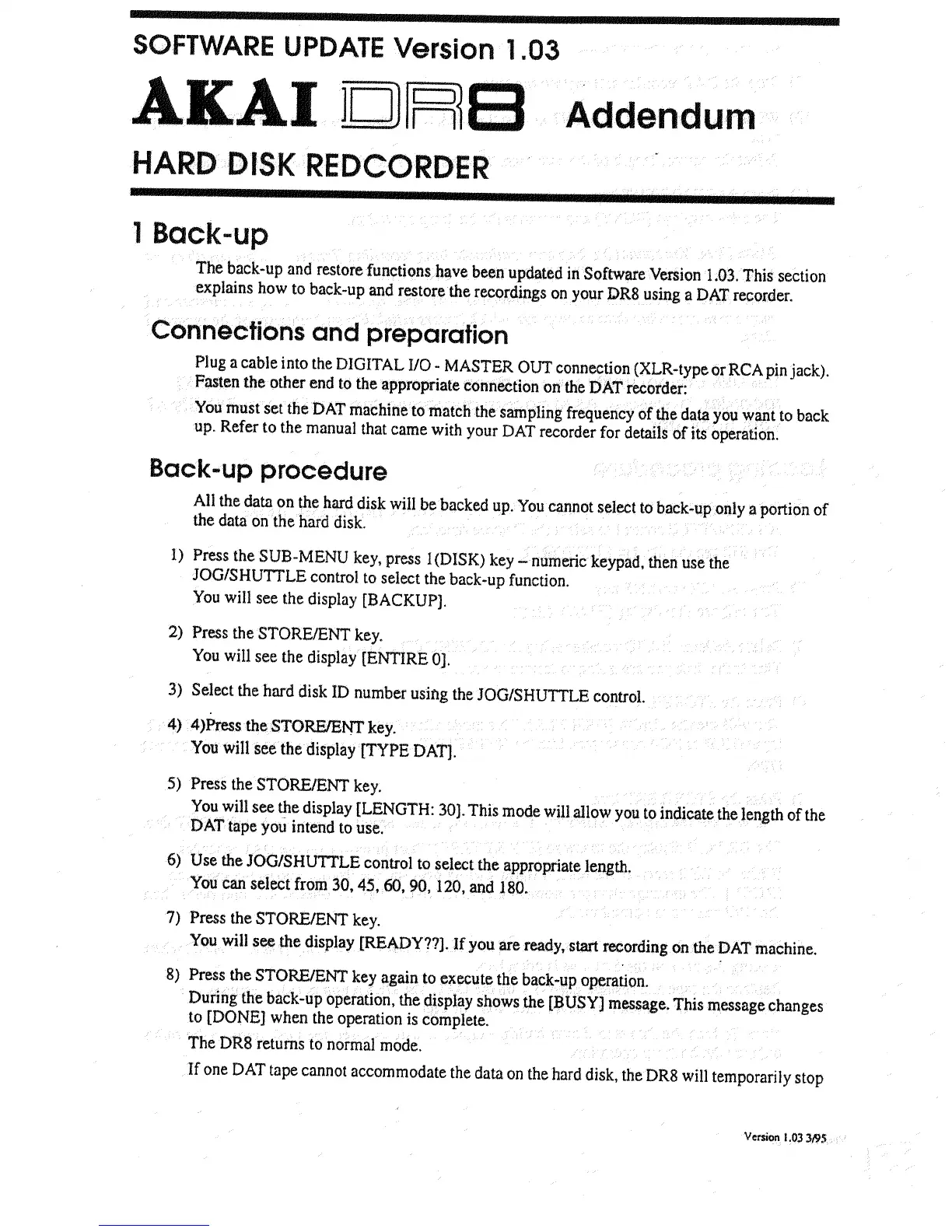 SOFTWARE UPDATE Version 1.03

AKAI DR8 Addendum

HARD DISK REDCORDER

1 Back-up

The back-up and restore functions have been updated in Software Version 1.03. This section explains how to back-up and restore the recordings on your DR8 using a DAT recorder.

Connections and preparation

Plug a cable into the DIGITAL I/O - MASTER OUT connection (XLR-type or RCA pin jack). Fasten the other end to the appropriate connection on the DAT recorder:

You must set the DAT machine to match the sampling frequency of the data you want to back up. Refer to the manual that came with your DAT recorder for details of its operation.

Back-up procedure

All the data on the hard disk will be backed up. You cannot select to back-up only a portion of the data on the hard disk.

1) Press the SUB-MENU key, press 1(DISK) key – numeric keypad, then use the JOG/SHUTTLE control to select the back-up function.
You will see the display [BACKUP].

2) Press the STORE/ENT key.
You will see the display [ENTIRE 0].

3) Select the hard disk ID number using the JOG/SHUTTLE control.

4) 4)Press the STORE/ENT key.
You will see the display [TYPE DAT].

5) Press the STORE/ENT key.
You will see the display [LENGTH: 30]. This mode will allow you to indicate the length of the DAT tape you intend to use.

6) Use the JOG/SHUTTLE control to select the appropriate length.
You can select from 30, 45, 60, 90, 120, and 180.

7) Press the STORE/ENT key.
You will see the display [READY??]. If you are ready, start recording on the DAT machine.

8) Press the STORE/ENT key again to execute the back-up operation.
During the back-up operation, the display shows the [BUSY] message. This message changes to [DONE] when the operation is complete.
The DR8 returns to normal mode.
If one DAT tape cannot accommodate the data on the hard disk, the DR8 will temporarily stop

Version 1.03 3/95